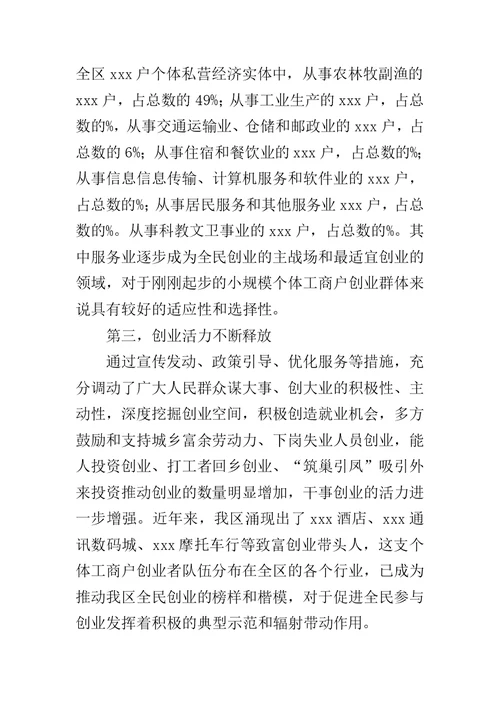 全区 xxx 户个体私营经济实体中，从事农林牧副渔的 xxx 户，占总数的 49%；从事工业生产的 xxx 户，占总数的%，从事交通运输业、仓储和邮政业的 xxx 户，占总数的 6%；从事住宿和餐饮业的 xxx 户，占总数的%；从事信息信息传输、计算机服务和软件业的 xxx 户，占总数的%；从事居民服务和其他服务业 xxx 户，占总数的%。从事科教文卫事业的 xxx 户，占总数的%。其中服务业逐步成为全民创业的主战场和最适宜创业的领域，对于刚刚起步的小规模个体工商户创业群体来说具有较好的适应性和选择性。

第三，创业活力不断释放

通过宣传发动、政策引导、优化服务等措施，充分调动了广大人民群众谋大事、创大业的积极性、主动性，深度挖掘创业空间，积极创造就业机会，多方鼓励和支持城乡富余劳动力、下岗失业人员创业，能人投资创业、打工者回乡创业、“筑巢引凤”吸引外来投资推动创业的数量明显增加，干事创业的活力进一步增强。近年来，我区涌现出了 xxx 酒店、xxx 通讯数码城、xxx 摩托车行等致富创业带头人，这支个体工商户创业者队伍分布在全区的各个行业，已成为推动我区全民创业的榜样和楷模，对于促进全民参与创业发挥着积极的典型示范和辐射带动作用。